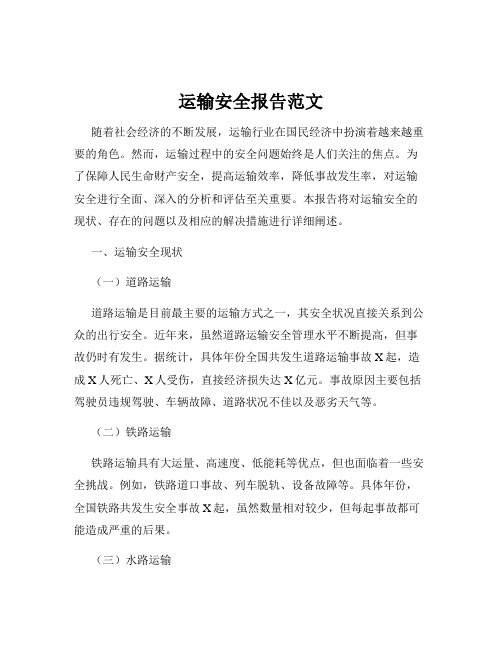 运输安全报告范文

随着社会经济的不断发展，运输行业在国民经济中扮演着越来越重要的角色。然而，运输过程中的安全问题始终是人们关注的焦点。为了保障人民生命财产安全，提高运输效率，降低事故发生率，对运输安全进行全面、深入的分析和评估至关重要。本报告将对运输安全的现状、存在的问题以及相应的解决措施进行详细阐述。

一、运输安全现状

（一）道路运输

道路运输是目前最主要的运输方式之一，其安全状况直接关系到公众的出行安全。近年来，虽然道路运输安全管理水平不断提高，但事故仍时有发生。据统计，具体年份全国共发生道路运输事故 X 起，造成 X 人死亡、X 人受伤，直接经济损失达 X 亿元。事故原因主要包括驾驶员违规驾驶、车辆故障、道路状况不佳以及恶劣天气等。

（二）铁路运输

铁路运输具有大运量、高速度、低能耗等优点，但也面临着一些安全挑战。例如，铁路道口事故、列车脱轨、设备故障等。具体年份，全国铁路共发生安全事故 X 起，虽然数量相对较少，但每起事故都可能造成严重的后果。

（三）水路运输